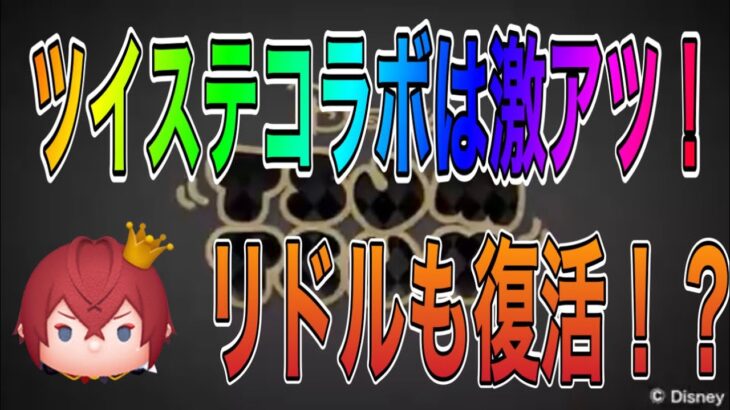 ツイステコラボは激アツ！

リドルも復活！？

© Disney